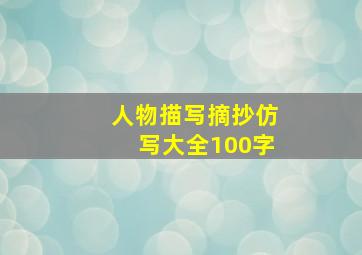 人物描写摘抄仿写大全100字